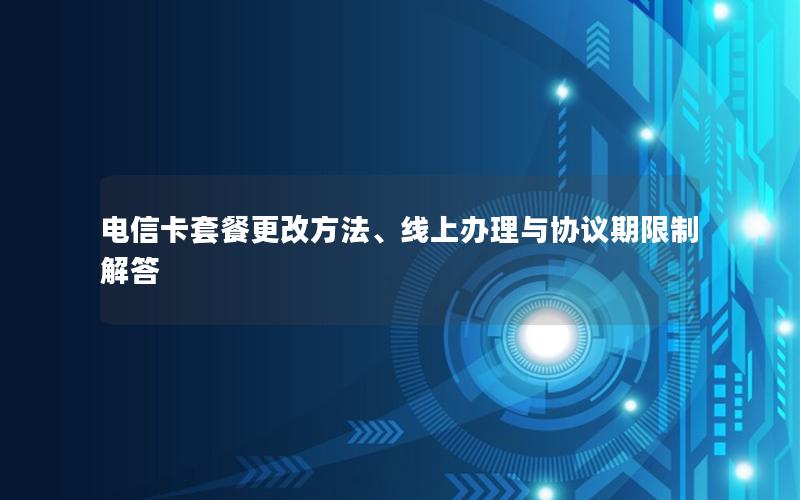 电信卡套餐更改方法、线上办理与协议期限制解答